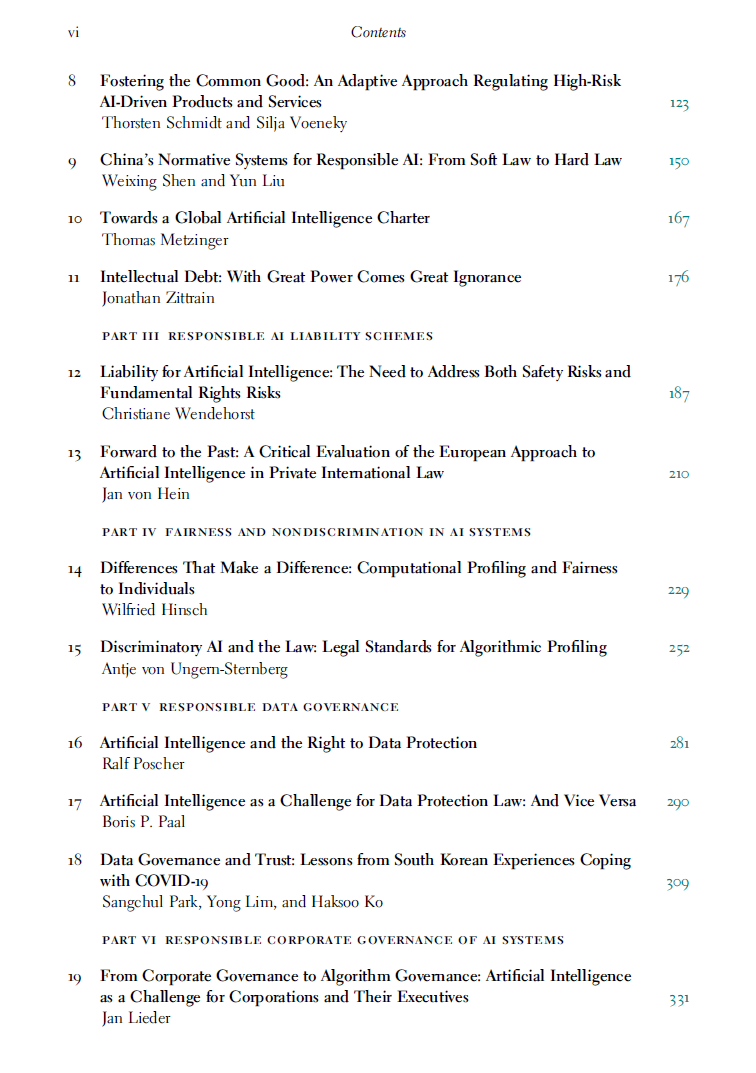 vi Contents

8 Fostering the Common Good: An Adaptive Approach Regulating High-Risk AI-Driven Products and Services 123
Thorsten Schmidt and Silja Voeneky

9 China's Normative Systems for Responsible AI: From Soft Law to Hard Law 150
Weixing Shen and Yun Liu

10 Towards a Global Artificial Intelligence Charter 167
Thomas Metzinger

11 Intellectual Debt: With Great Power Comes Great Ignorance 176
Jonathan Zittrain

PART III RESPONSIBLE AI LIABILITY SCHEMES

12 Liability for Artificial Intelligence: The Need to Address Both Safety Risks and Fundamental Rights Risks 187
Christiane Wendehorst

13 Forward to the Past: A Critical Evaluation of the European Approach to Artificial Intelligence in Private International Law 210
Jan von Hein

PART IV FAIRNESS AND NONDISCRIMINATION IN AI SYSTEMS

14 Differences That Make a Difference: Computational Profiling and Fairness to Individuals 229
Wilfried Hinsch

15 Discriminatory AI and the Law: Legal Standards for Algorithmic Profiling 252
Antje von Ungern-Sternberg

PART V RESPONSIBLE DATA GOVERNANCE

16 Artificial Intelligence and the Right to Data Protection 281
Ralf Poscher

17 Artificial Intelligence as a Challenge for Data Protection Law: And Vice Versa 290
Boris P. Paal

18 Data Governance and Trust: Lessons from South Korean Experiences Coping with COVID-19 309
Sangchul Park, Yong Lim, and Haksoo Ko

PART VI RESPONSIBLE CORPORATE GOVERNANCE OF AI SYSTEMS

19 From Corporate Governance to Algorithm Governance: Artificial Intelligence as a Challenge for Corporations and Their Executives 331
Jan Lieder